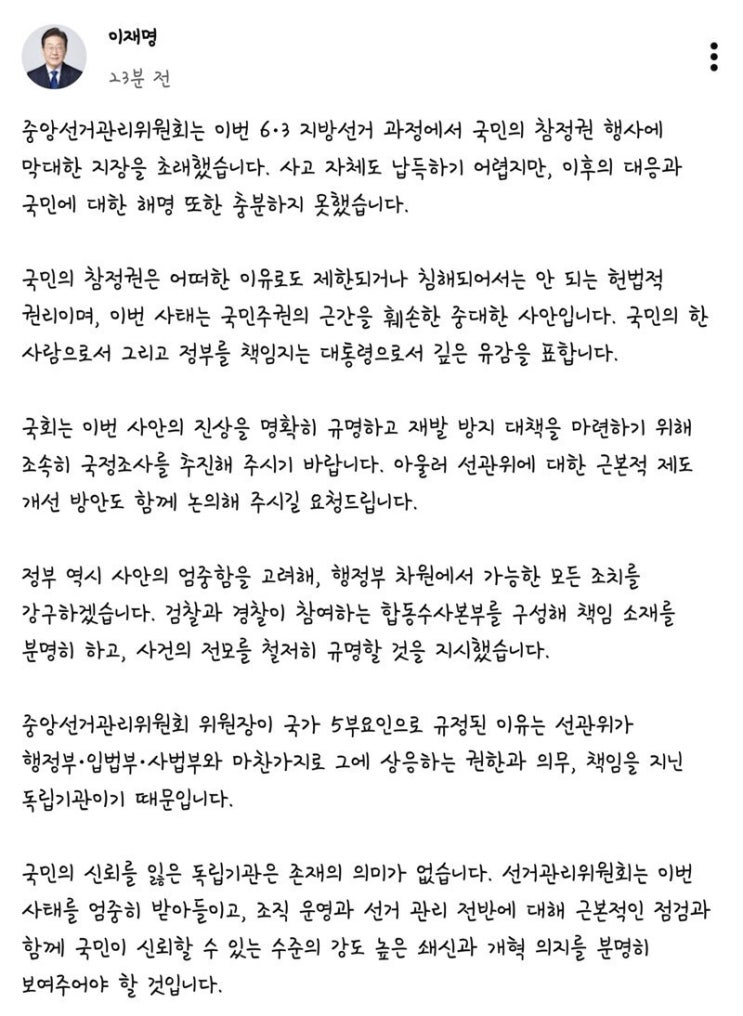 이재명

23분 전

중앙선거관리위원회는 이번 6·3 지방선거 과정에서 국민의 참정권 행사에 막대한 지장을 초래했습니다. 사고 자체도 납득하기 어렵지만, 이후의 대응과 국민에 대한 해명 또한 충분하지 못했습니다.

국민의 참정권은 어떠한 이유로도 제한되거나 침해되어서는 안 되는 헌법적 권리이며, 이번 사태는 국민주권의 근간을 훼손한 중대한 사안입니다. 국민의 한 사람으로서 그리고 정부를 책임지는 대통령으로서 깊은 유감을 표합니다.

국회는 이번 사안의 진상을 명확히 규명하고 재발 방지 대책을 마련하기 위해 조속히 국정조사를 추진해 주시기 바랍니다. 아울러 선관위에 대한 근본적 제도 개선 방안도 함께 논의해 주시길 요청드립니다.

정부 역시 사안의 엄중함을 고려해, 행정부 차원에서 가능한 모든 조치를 강구하겠습니다. 검찰과 경찰이 참여하는 합동수사본부를 구성해 책임 소재를 분명히 하고, 사건의 전모를 철저히 규명할 것을 지시했습니다.

중앙선거관리위원회 위원장이 국가 5부요인으로 규정된 이유는 선관위가 행정부·입법부·사법부와 마찬가지로 그에 상응하는 권한과 의무, 책임을 지닌 독립기관이기 때문입니다.

국민의 신뢰를 잃은 독립기관은 존재의 의미가 없습니다. 선거관리위원회는 이번 사태를 엄중히 받아들이고, 조직 운영과 선거 관리 전반에 대해 근본적인 점검과 함께 국민이 신뢰할 수 있는 수준의 강도 높은 쇄신과 개혁 의지를 분명히 보여주어야 할 것입니다.